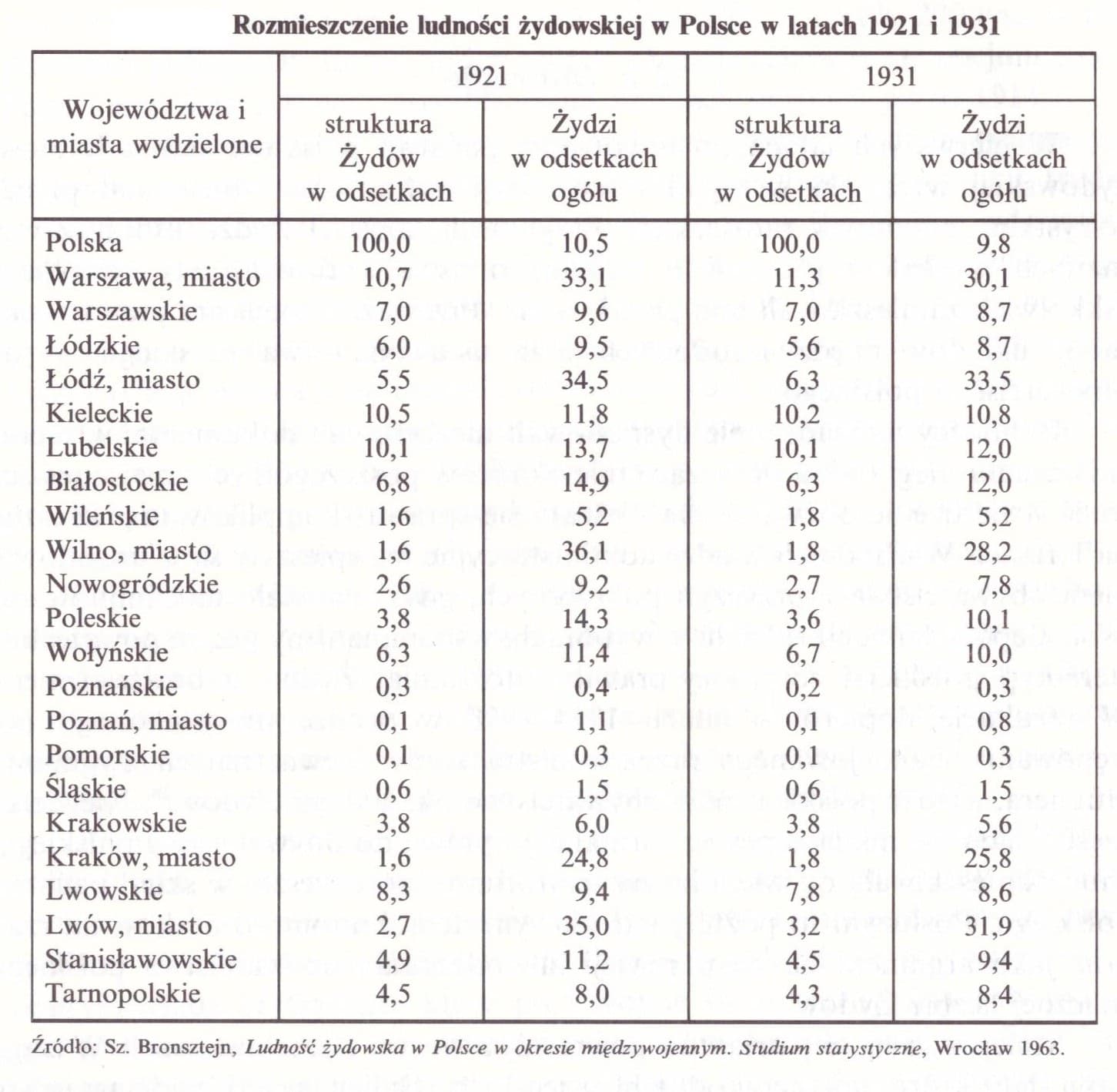 Rozmieszczenie ludności żydowskiej w Polsce w latach 1921 i 1931

| Województwa i miasta wydzielone | 1921 struktura Żydów w odsetkach | 1921 Żydzi w odsetkach ogółu | 1931 struktura Żydów w odsetkach | 1931 Żydzi w odsetkach ogółu |
|---|---|---|---|---|
| Polska | 100,0 | 10,5 | 100,0 | 9,8 |
| Warszawa, miasto | 10,7 | 33,1 | 11,3 | 30,1 |
| Warszawskie | 7,0 | 9,6 | 7,0 | 8,7 |
| Łódzkie | 6,0 | 9,5 | 5,6 | 8,7 |
| Łódź, miasto | 5,5 | 34,5 | 6,3 | 33,5 |
| Kieleckie | 10,5 | 11,8 | 10,2 | 10,8 |
| Lubelskie | 10,1 | 13,7 | 10,1 | 12,0 |
| Białostockie | 6,8 | 14,9 | 6,3 | 12,0 |
| Wileńskie | 1,6 | 5,2 | 1,8 | 5,2 |
| Wilno, miasto | 1,6 | 36,1 | 1,8 | 28,2 |
| Nowogródzkie | 2,6 | 9,2 | 2,7 | 7,8 |
| Poleskie | 3,8 | 14,3 | 3,6 | 10,1 |
| Wołyńskie | 6,3 | 11,4 | 6,7 | 10,0 |
| Poznańskie | 0,3 | 0,4 | 0,2 | 0,3 |
| Poznań, miasto | 0,1 | 1,1 | 0,1 | 0,8 |
| Pomorskie | 0,1 | 0,3 | 0,1 | 0,3 |
| Śląskie | 0,6 | 1,5 | 0,6 | 1,5 |
| Krakowskie | 3,8 | 6,0 | 3,8 | 5,6 |
| Kraków, miasto | 1,6 | 24,8 | 1,8 | 25,8 |
| Lwowskie | 8,3 | 9,4 | 7,8 | 8,6 |
| Lwów, miasto | 2,7 | 35,0 | 3,2 | 31,9 |
| Stanisławowskie | 4,9 | 11,2 | 4,5 | 9,4 |
| Tarnopolskie | 4,5 | 8,0 | 4,3 | 8,4 |

Źródło: Sz. Bronsztejn, Ludność żydowska w Polsce w okresie międzywojennym. Studium statystyczne, Wrocław 1963.